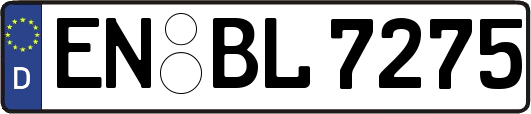 D
EN BL 7275